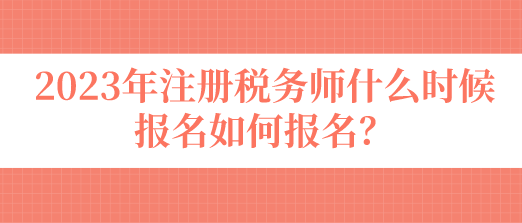 2023年注册税务师什么时候报名如何报名？